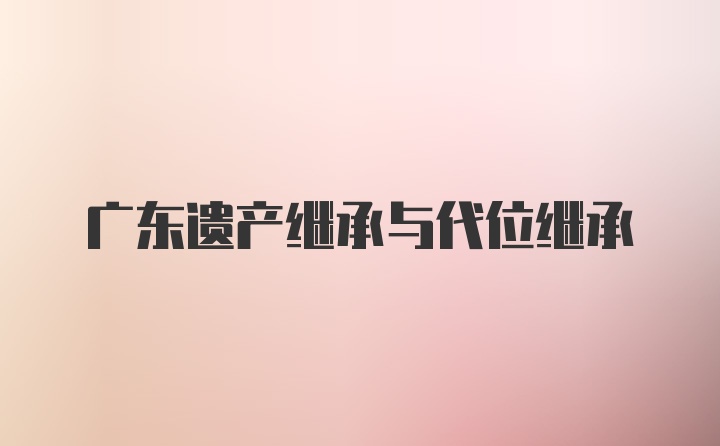 广东遗产继承与代位继承